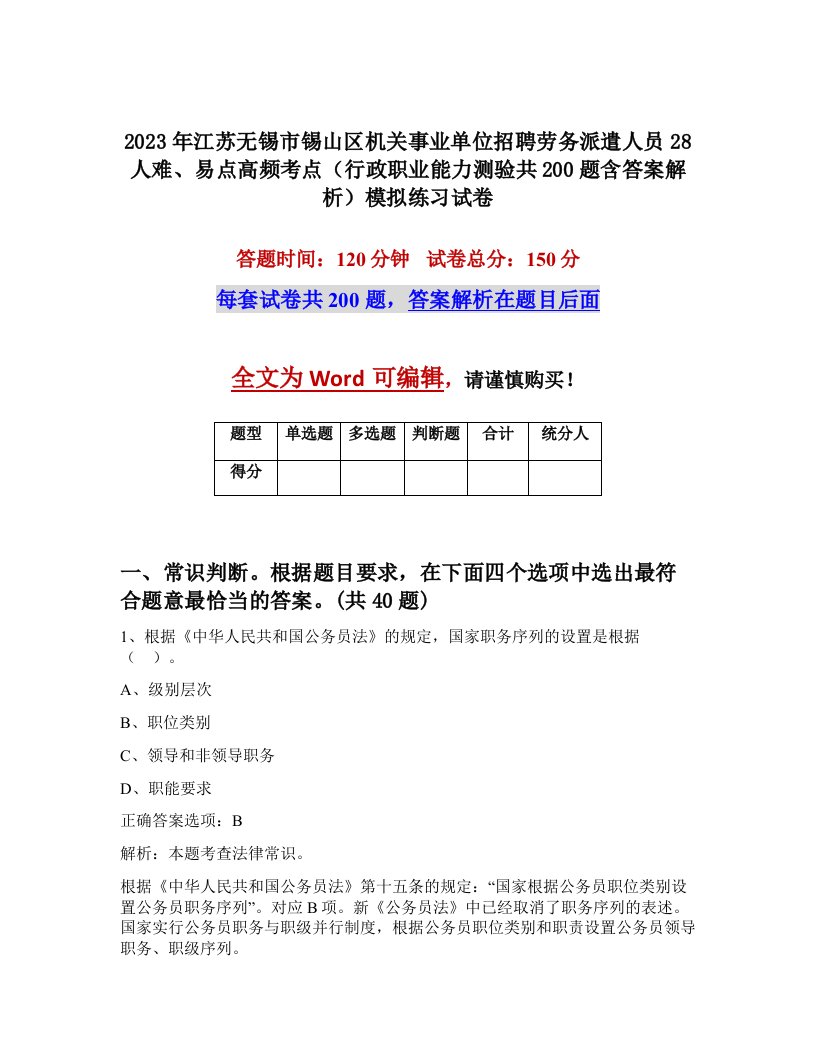 2023年江苏无锡市锡山区机关事业单位招聘劳务派遣人员28人难、易点高频考点（行政职业能力测验共200题含答案解析）模拟练习试卷

答题时间：120分钟　试卷总分：150分

每套试卷共200题，答案解析在题目后面

全文为Word可编辑，请谨慎购买！

| 题型 | 单选题 | 多选题 | 判断题 | 合计 | 统分人 |
|---|---|---|---|---|---|
| 得分 | | | | | |

一、常识判断。根据题目要求，在下面四个选项中选出最符合题意最恰当的答案。(共40题)

1、根据《中华人民共和国公务员法》的规定，国家职务序列的设置是根据（　）。

A、级别层次

B、职位类别

C、领导和非领导职务

D、职能要求

正确答案选项：B

解析：本题考查法律常识。

根据《中华人民共和国公务员法》第十五条的规定：“国家根据公务员职位类别设置公务员职务序列”。对应B项。新《公务员法》中已经取消了职务序列的表述。国家实行公务员职务与职级并行制度，根据公务员职位类别和职责设置公务员领导职务、职级序列。